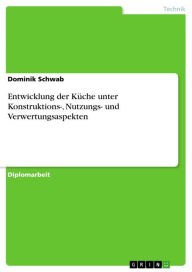 Technik

Dominik Schwab

Entwicklung der Küche unter Konstruktions-, Nutzungs- und Verwertungsaspekten

Diplomarbeit

GRIN